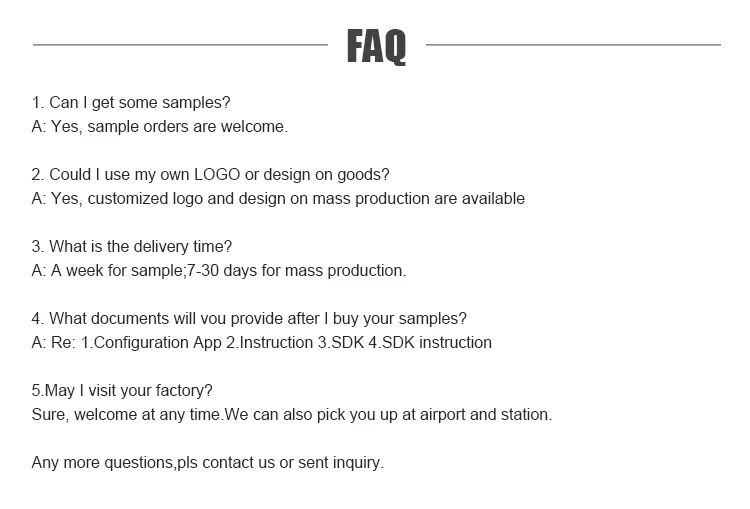 FAQ

1. Can I get some samples?
A: Yes, sample orders are welcome.

2. Could I use my own LOGO or design on goods?
A: Yes, customized logo and design on mass production are available

3. What is the delivery time?
A: A week for sample;7-30 days for mass production.

4. What documents will vou provide after I buy your samples?
A: Re: 1.Configuration App 2.Instruction 3.SDK 4.SDK instruction

5.May I visit your factory?
Sure, welcome at any time.We can also pick you up at airport and station.

Any more questions,pls contact us or sent inquiry.